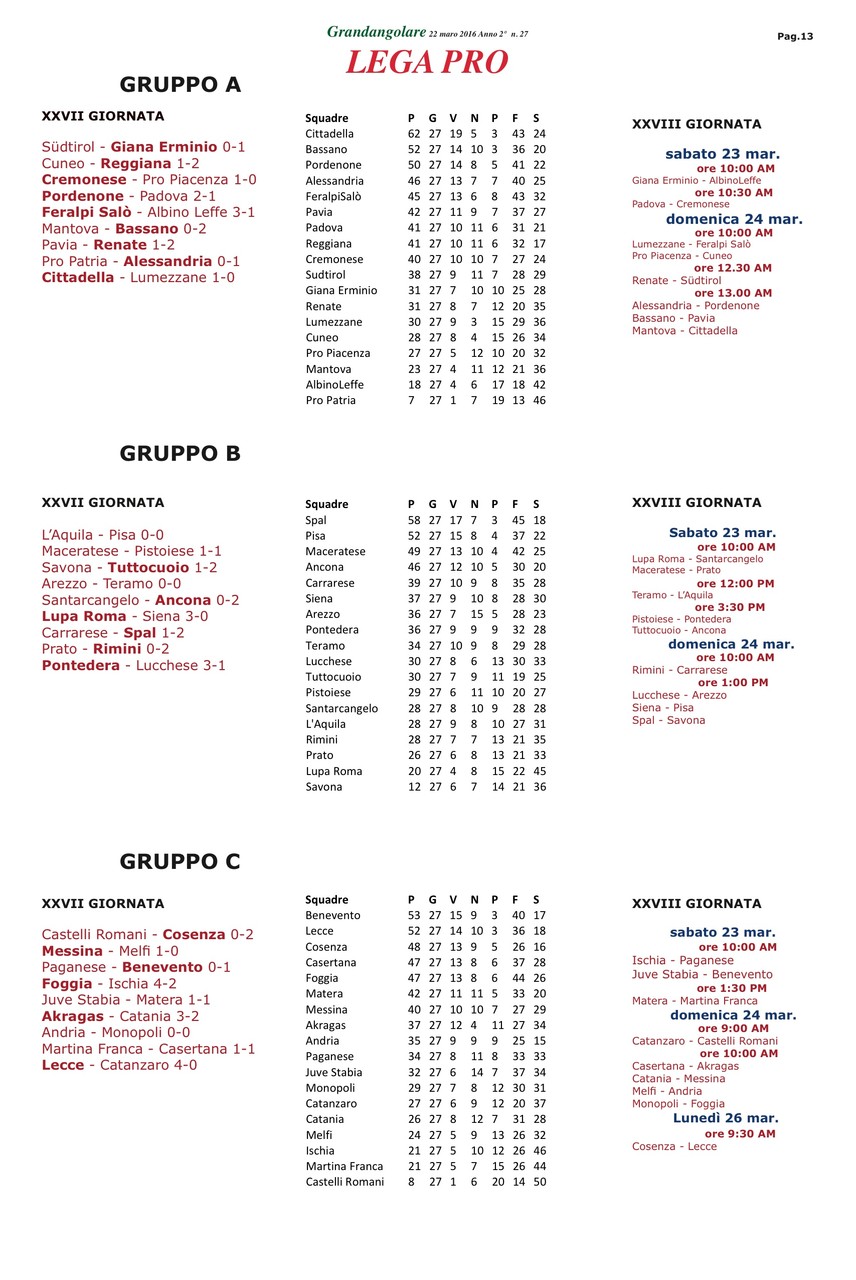 Grandangolare 22 marzo 2016 Anno 2° n. 27

Pag.13

LEGA PRO

GRUPPO A

XXVII GIORNATA

Südtirol - Giana Erminio 0-1
Cuneo - Reggiana 1-2
Cremonese - Pro Piacenza 1-0
Pordenone - Padova 2-1
Feralpi Salò - Albino Leffe 3-1
Mantova - Bassano 0-2
Pavia - Renate 1-2
Pro Patria - Alessandria 0-1
Cittadella - Lumezzane 1-0

| Squadre | P | G | V | N | P | F | S |
|---|---|---|---|---|---|---|---|
| Cittadella | 62 | 27 | 19 | 5 | 3 | 43 | 24 |
| Bassano | 52 | 27 | 14 | 10 | 3 | 36 | 20 |
| Pordenone | 50 | 27 | 14 | 8 | 5 | 41 | 22 |
| Alessandria | 46 | 27 | 13 | 7 | 7 | 40 | 25 |
| FeralpiSalò | 45 | 27 | 13 | 6 | 8 | 43 | 32 |
| Pavia | 42 | 27 | 11 | 9 | 7 | 37 | 27 |
| Padova | 41 | 27 | 10 | 11 | 6 | 31 | 21 |
| Reggiana | 41 | 27 | 10 | 11 | 6 | 32 | 17 |
| Cremonese | 40 | 27 | 10 | 10 | 7 | 27 | 24 |
| Sudtirol | 38 | 27 | 9 | 11 | 7 | 28 | 29 |
| Giana Erminio | 31 | 27 | 7 | 10 | 10 | 25 | 28 |
| Renate | 31 | 27 | 8 | 7 | 12 | 20 | 35 |
| Lumezzane | 30 | 27 | 9 | 3 | 15 | 29 | 36 |
| Cuneo | 28 | 27 | 8 | 4 | 15 | 26 | 34 |
| Pro Piacenza | 27 | 27 | 5 | 12 | 10 | 20 | 32 |
| Mantova | 23 | 27 | 4 | 11 | 12 | 21 | 36 |
| AlbinoLeffe | 18 | 27 | 4 | 6 | 17 | 18 | 42 |
| Pro Patria | 7 | 27 | 1 | 7 | 19 | 13 | 46 |

XXVIII GIORNATA

sabato 23 mar.
ore 10:00 AM
Giana Erminio - AlbinoLeffe
ore 10:30 AM
Padova - Cremonese
domenica 24 mar.
ore 10:00 AM
Lumezzane - Feralpi Salò
Pro Piacenza - Cuneo
ore 12.30 AM
Renate - Südtirol
ore 13.00 AM
Alessandria - Pordenone
Bassano - Pavia
Mantova - Cittadella

GRUPPO B

XXVII GIORNATA

L'Aquila - Pisa 0-0
Maceratese - Pistoiese 1-1
Savona - Tuttocuoio 1-2
Arezzo - Teramo 0-0
Santarcangelo - Ancona 0-2
Lupa Roma - Siena 3-0
Carrarese - Spal 1-2
Prato - Rimini 0-2
Pontedera - Lucchese 3-1

| Squadre | P | G | V | N | P | F | S |
|---|---|---|---|---|---|---|---|
| Spal | 58 | 27 | 17 | 7 | 3 | 45 | 18 |
| Pisa | 52 | 27 | 15 | 8 | 4 | 37 | 22 |
| Maceratese | 49 | 27 | 13 | 10 | 4 | 42 | 25 |
| Ancona | 46 | 27 | 12 | 10 | 5 | 30 | 20 |
| Carrarese | 39 | 27 | 10 | 9 | 8 | 35 | 28 |
| Siena | 37 | 27 | 9 | 10 | 8 | 28 | 30 |
| Arezzo | 36 | 27 | 7 | 15 | 5 | 28 | 23 |
| Pontedera | 36 | 27 | 9 | 9 | 9 | 32 | 28 |
| Teramo | 34 | 27 | 10 | 9 | 8 | 29 | 28 |
| Lucchese | 30 | 27 | 8 | 6 | 13 | 30 | 33 |
| Tuttocuoio | 30 | 27 | 7 | 9 | 11 | 19 | 25 |
| Pistoiese | 29 | 27 | 6 | 11 | 10 | 20 | 27 |
| Santarcangelo | 28 | 27 | 8 | 10 | 9 | 28 | 28 |
| L'Aquila | 28 | 27 | 9 | 8 | 10 | 27 | 31 |
| Rimini | 28 | 27 | 7 | 7 | 13 | 21 | 35 |
| Prato | 26 | 27 | 6 | 8 | 13 | 21 | 33 |
| Lupa Roma | 20 | 27 | 4 | 8 | 15 | 22 | 45 |
| Savona | 12 | 27 | 6 | 7 | 14 | 21 | 36 |

XXVIII GIORNATA

Sabato 23 mar.
ore 10:00 AM
Lupa Roma - Santarcangelo
Maceratese - Prato
ore 12:00 PM
Teramo - L'Aquila
ore 3:30 PM
Pistoiese - Pontedera
Tuttocuoio - Ancona
domenica 24 mar.
ore 10:00 AM
Rimini - Carrarese
ore 1:00 PM
Lucchese - Arezzo
Siena - Pisa
Spal - Savona

GRUPPO C

XXVII GIORNATA

Castelli Romani - Cosenza 0-2
Messina - Melfi 1-0
Paganese - Benevento 0-1
Foggia - Ischia 4-2
Juve Stabia - Matera 1-1
Akragas - Catania 3-2
Andria - Monopoli 0-0
Martina Franca - Casertana 1-1
Lecce - Catanzaro 4-0

| Squadre | P | G | V | N | P | F | S |
|---|---|---|---|---|---|---|---|
| Benevento | 53 | 27 | 15 | 9 | 3 | 40 | 17 |
| Lecce | 52 | 27 | 14 | 10 | 3 | 36 | 18 |
| Cosenza | 48 | 27 | 13 | 9 | 5 | 26 | 16 |
| Casertana | 47 | 27 | 13 | 8 | 6 | 37 | 28 |
| Foggia | 47 | 27 | 13 | 8 | 6 | 44 | 26 |
| Matera | 42 | 27 | 11 | 11 | 5 | 33 | 20 |
| Messina | 40 | 27 | 10 | 10 | 7 | 27 | 29 |
| Akragas | 37 | 27 | 12 | 4 | 11 | 27 | 34 |
| Andria | 35 | 27 | 9 | 9 | 9 | 25 | 15 |
| Paganese | 34 | 27 | 8 | 11 | 8 | 33 | 33 |
| Juve Stabia | 32 | 27 | 6 | 14 | 7 | 37 | 34 |
| Monopoli | 29 | 27 | 7 | 8 | 12 | 30 | 31 |
| Catanzaro | 27 | 27 | 6 | 9 | 12 | 20 | 37 |
| Catania | 26 | 27 | 8 | 12 | 7 | 31 | 28 |
| Melfi | 24 | 27 | 5 | 9 | 13 | 26 | 32 |
| Ischia | 21 | 27 | 5 | 10 | 12 | 26 | 46 |
| Martina Franca | 21 | 27 | 5 | 7 | 15 | 26 | 44 |
| Castelli Romani | 8 | 27 | 1 | 6 | 20 | 14 | 50 |

XXVIII GIORNATA

sabato 23 mar.
ore 10:00 AM
Ischia - Paganese
Juve Stabia - Benevento
ore 1:30 PM
Matera - Martina Franca
domenica 24 mar.
ore 9:00 AM
Catanzaro - Castelli Romani
ore 10:00 AM
Casertana - Akragas
Catania - Messina
Melfi - Andria
Monopoli - Foggia
Lunedì 26 mar.
ore 9:30 AM
Cosenza - Lecce